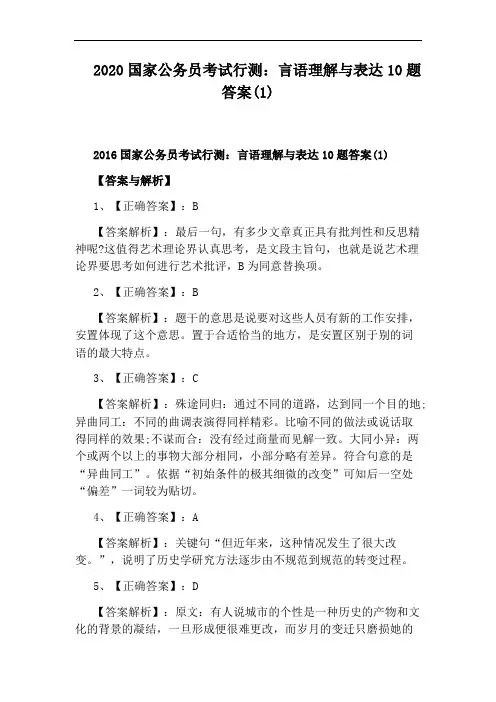 2020 国家公务员考试行测：言语理解与表达 10 题答案(1)

2016 国家公务员考试行测：言语理解与表达 10 题答案(1)

【答案与解析】

1、【正确答案】：B

【答案解析】：最后一句，有多少文章真正具有批判性和反思精神呢?这值得艺术理论界认真思考，是文段主旨句，也就是说艺术理论界要思考如何进行艺术批评，B 为同意替换项。

2、【正确答案】：B

【答案解析】：题干的意思是说要对这些人员有新的工作安排，安置体现了这个意思。置于合适恰当的地方，是安置区别于别的词语的最大特点。

3、【正确答案】：C

【答案解析】：殊途同归：通过不同的道路，达到同一个目的地；异曲同工：不同的曲调表演得同样精彩。比喻不同的做法或说话取得同样的效果；不谋而合：没有经过商量而见解一致。大同小异：两个或两个以上的事物大部分相同，小部分略有差异。符合句意的是“异曲同工”。依据“初始条件的极其细微的改变”可知后一空处“偏差”一词较为贴切。

4、【正确答案】：A

【答案解析】：关键句“但近年来，这种情况发生了很大改变。”，说明了历史学研究方法逐步由不规范到规范的转变过程。

5、【正确答案】：D

【答案解析】：原文：有人说城市的个性是一种历史的产物和文化的背景的凝结，一旦形成便很难更改，而岁月的变迁只磨损她的